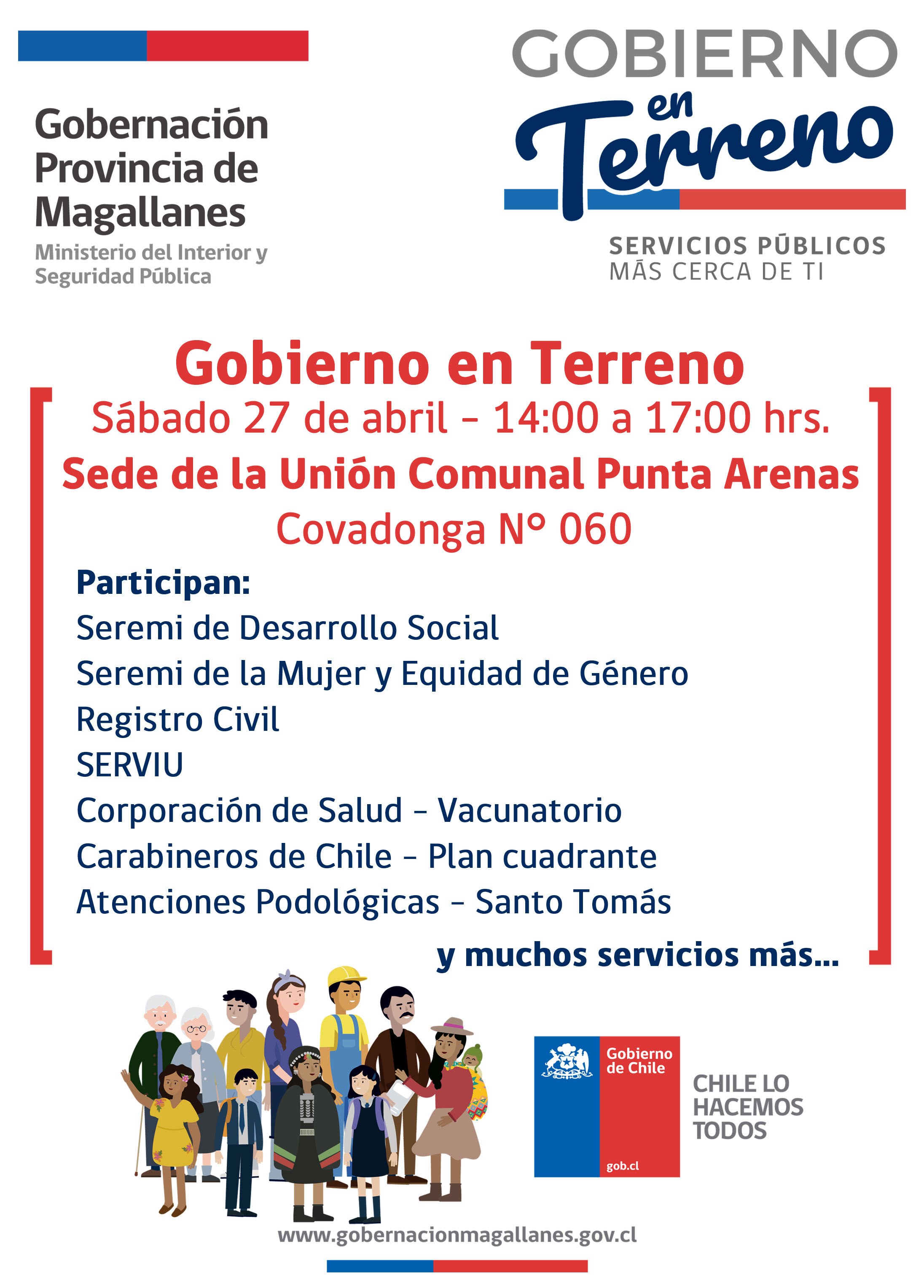 Gobernación Provincia de Magallanes
Ministerio del Interior y Seguridad Pública

GOBIERNO en Terreno
SERVICIOS PÚBLICOS MÁS CERCA DE TI

Gobierno en Terreno
Sábado 27 de abril – 14:00 a 17:00 hrs.
Sede de la Unión Comunal Punta Arenas
Covadonga N° 060

Participan:
Seremi de Desarrollo Social
Seremi de la Mujer y Equidad de Género
Registro Civil
SERVIU
Corporación de Salud – Vacunatorio
Carabineros de Chile – Plan cuadrante
Atenciones Podológicas – Santo Tomás
y muchos servicios más...

Gobierno de Chile
gob.cl
CHILE LO HACEMOS TODOS

www.gobernacionmagallanes.gov.cl